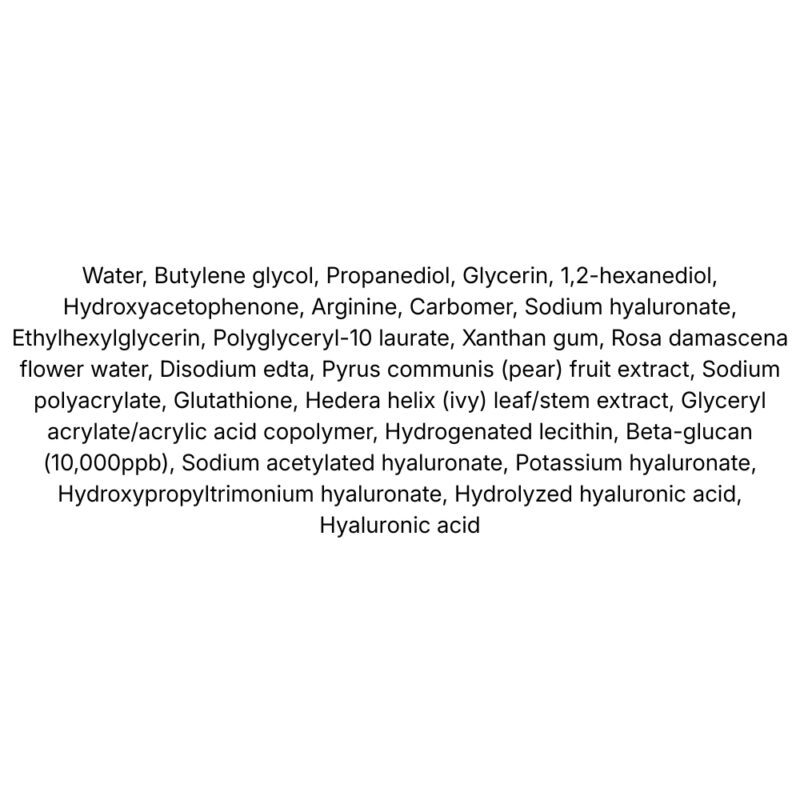 Water, Butylene glycol, Propanediol, Glycerin, 1,2-hexanediol, Hydroxyacetophenone, Arginine, Carbomer, Sodium hyaluronate, Ethylhexylglycerin, Polyglyceryl-10 laurate, Xanthan gum, Rosa damascena flower water, Disodium edta, Pyrus communis (pear) fruit extract, Sodium polyacrylate, Glutathione, Hedera helix (ivy) leaf/stem extract, Glyceryl acrylate/acrylic acid copolymer, Hydrogenated lecithin, Beta-glucan (10,000ppb), Sodium acetylated hyaluronate, Potassium hyaluronate, Hydroxypropyltrimonium hyaluronate, Hydrolyzed hyaluronic acid, Hyaluronic acid